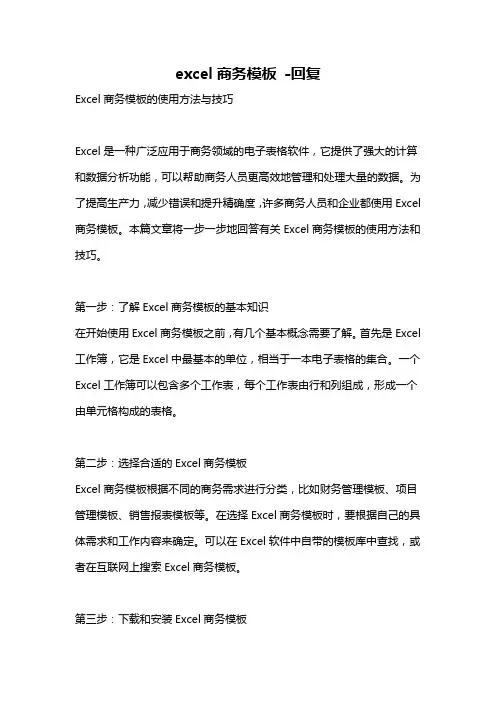 excel 商务模板 -回复

Excel 商务模板的使用方法与技巧

Excel 是一种广泛应用于商务领域的电子表格软件，它提供了强大的计算和数据分析功能，可以帮助商务人员更高效地管理和处理大量的数据。为了提高生产力，减少错误和提升精确度，许多商务人员和企业都使用 Excel 商务模板。本篇文章将一步一步地回答有关 Excel 商务模板的使用方法和技巧。

第一步：了解 Excel 商务模板的基本知识
在开始使用 Excel 商务模板之前，有几个基本概念需要了解。首先是 Excel 工作簿，它是 Excel 中最基本的单位，相当于一本电子表格的集合。一个 Excel 工作簿可以包含多个工作表，每个工作表由行和列组成，形成一个由单元格构成的表格。

第二步：选择合适的 Excel 商务模板
Excel 商务模板根据不同的商务需求进行分类，比如财务管理模板、项目管理模板、销售报表模板等。在选择 Excel 商务模板时，要根据自己的具体需求和工作内容来确定。可以在 Excel 软件中自带的模板库中查找，或者在互联网上搜索 Excel 商务模板。

第三步：下载和安装 Excel 商务模板